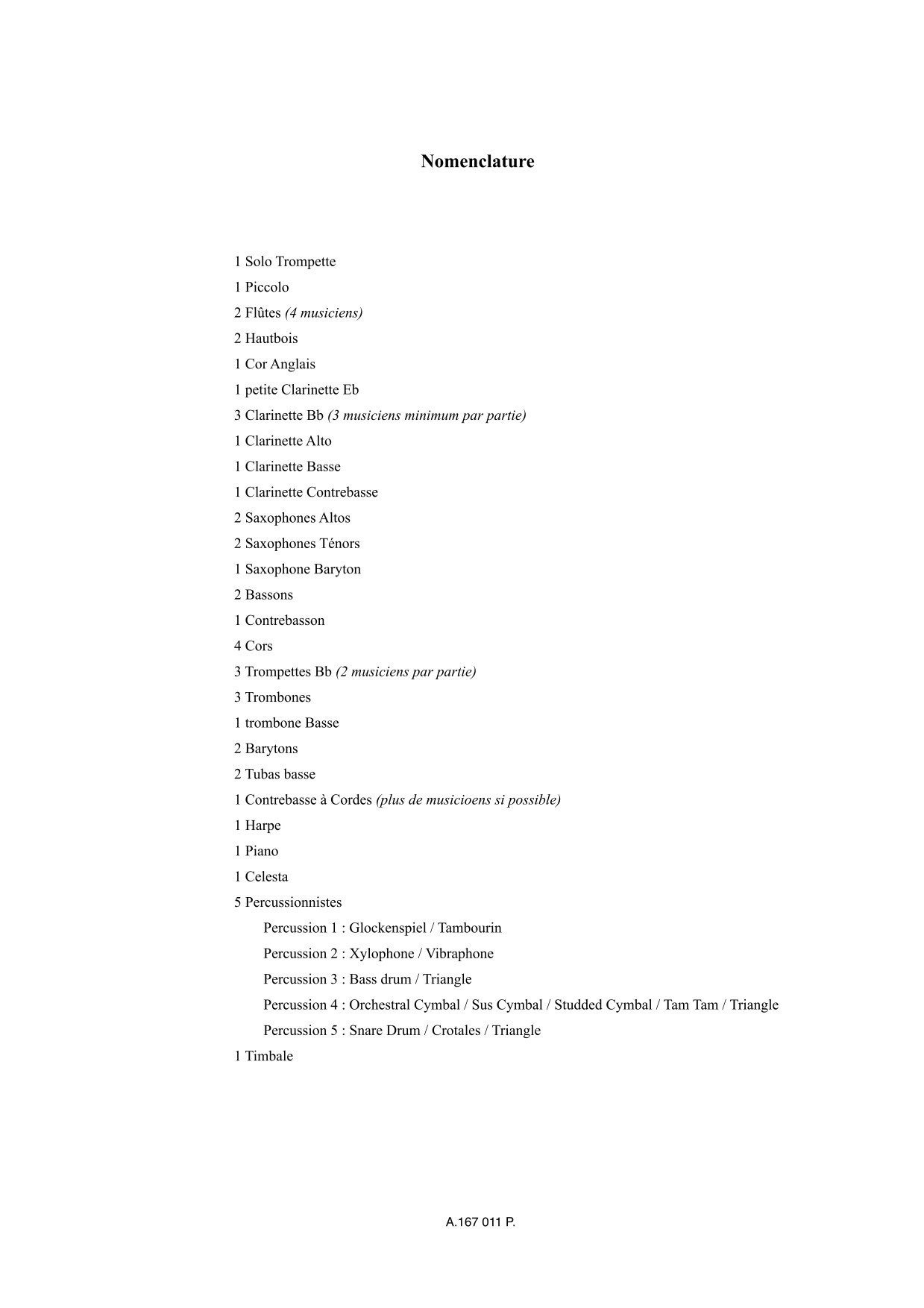 Nomenclature

1 Solo Trompette

1 Piccolo

2 Flûtes (4 musiciens)

2 Hautbois

1 Cor Anglais

1 petite Clarinette Eb

3 Clarinette Bb (3 musiciens minimum par partie)

1 Clarinette Alto

1 Clarinette Basse

1 Clarinette Contrebasse

2 Saxophones Altos

2 Saxophones Ténors

1 Saxophone Baryton

2 Bassons

1 Contrebasson

4 Cors

3 Trompettes Bb (2 musiciens par partie)

3 Trombones

1 trombone Basse

2 Barytons

2 Tubas basse

1 Contrebasse à Cordes (plus de musicioens si possible)

1 Harpe

1 Piano

1 Celesta

5 Percussionnistes

Percussion 1 : Glockenspiel / Tambourin

Percussion 2 : Xylophone / Vibraphone

Percussion 3 : Bass drum / Triangle

Percussion 4 : Orchestral Cymbal / Sus Cymbal / Studded Cymbal / Tam Tam / Triangle

Percussion 5 : Snare Drum / Crotales / Triangle

1 Timbale

A.167 011 P.